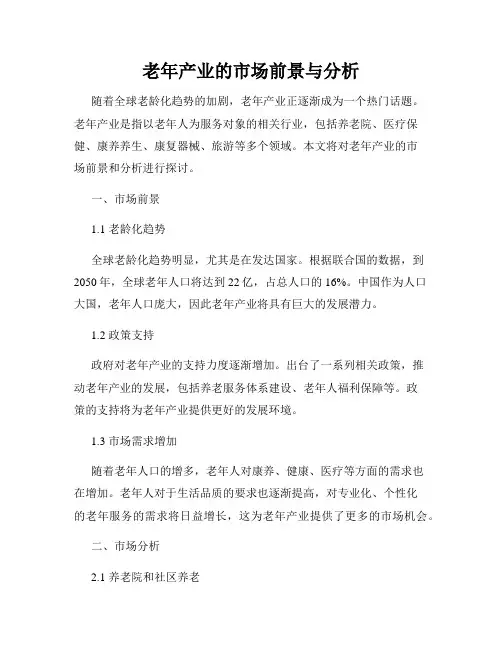 老年产业的市场前景与分析

随着全球老龄化趋势的加剧，老年产业正逐渐成为一个热门话题。老年产业是指以老年人为服务对象的相关行业，包括养老院、医疗保健、康养养生、康复器械、旅游等多个领域。本文将对老年产业的市场前景和分析进行探讨。

一、市场前景

1.1 老龄化趋势

全球老龄化趋势明显，尤其是在发达国家。根据联合国的数据，到2050年，全球老年人口将达到22亿，占总人口的16%。中国作为人口大国，老年人口庞大，因此老年产业将具有巨大的发展潜力。

1.2 政策支持

政府对老年产业的支持力度逐渐增加。出台了一系列相关政策，推动老年产业的发展，包括养老服务体系建设、老年人福利保障等。政策的支持将为老年产业提供更好的发展环境。

1.3 市场需求增加

随着老年人口的增多，老年人对康养、健康、医疗等方面的需求也在增加。老年人对于生活品质的要求也逐渐提高，对专业化、个性化的老年服务的需求将日益增长，这为老年产业提供了更多的市场机会。

二、市场分析

2.1 养老院和社区养老